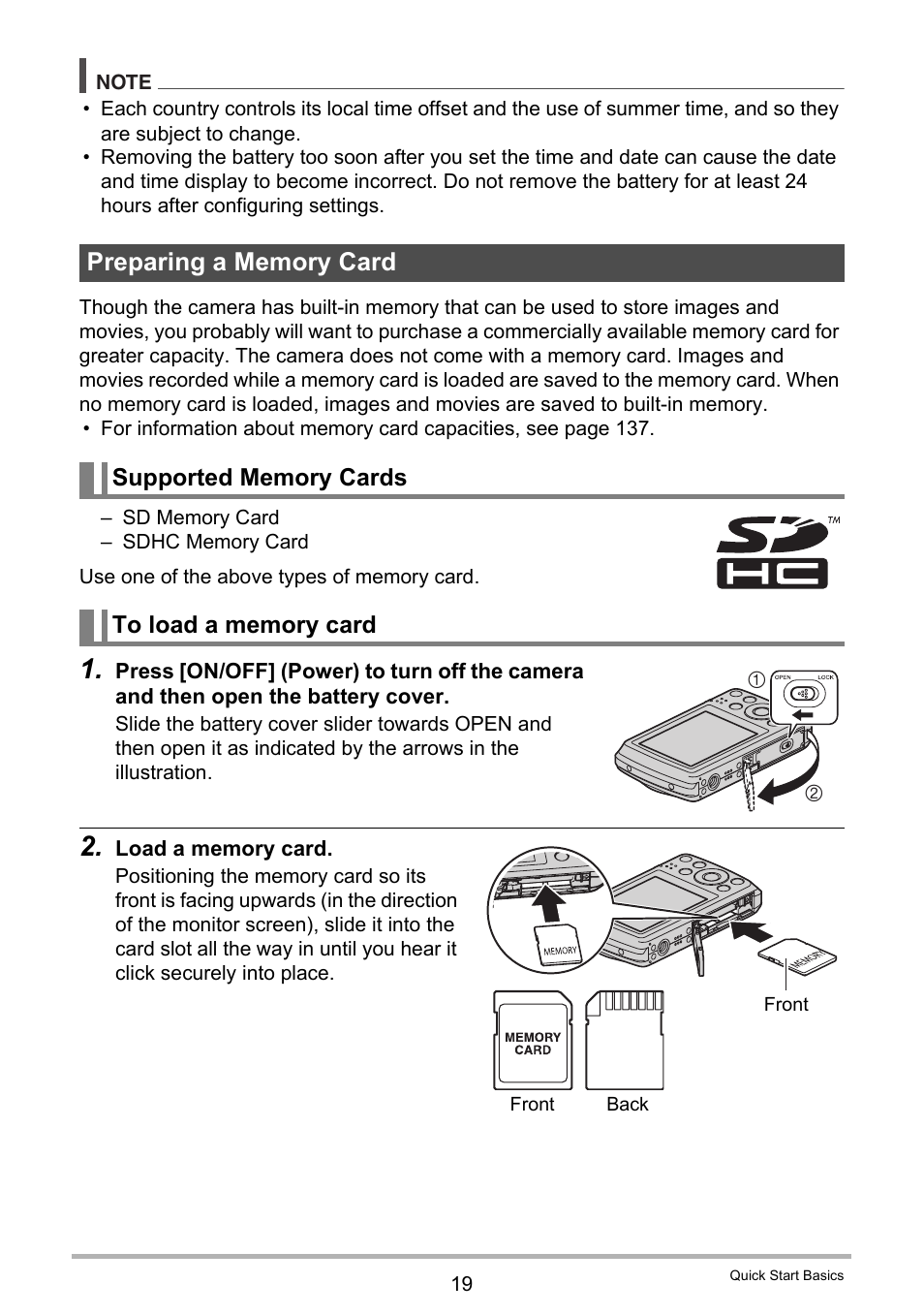 NOTE

• Each country controls its local time offset and the use of summer time, and so they are subject to change.
• Removing the battery too soon after you set the time and date can cause the date and time display to become incorrect. Do not remove the battery for at least 24 hours after configuring settings.

Preparing a Memory Card

Though the camera has built-in memory that can be used to store images and movies, you probably will want to purchase a commercially available memory card for greater capacity. The camera does not come with a memory card. Images and movies recorded while a memory card is loaded are saved to the memory card. When no memory card is loaded, images and movies are saved to built-in memory.
• For information about memory card capacities, see page 137.

Supported Memory Cards

– SD Memory Card
– SDHC Memory Card

Use one of the above types of memory card.

SD HC TM

To load a memory card

1. Press [ON/OFF] (Power) to turn off the camera and then open the battery cover.
Slide the battery cover slider towards OPEN and then open it as indicated by the arrows in the illustration.

① OPEN LOCK ②

2. Load a memory card.
Positioning the memory card so its front is facing upwards (in the direction of the monitor screen), slide it into the card slot all the way in until you hear it click securely into place.

MEMORY MEMORY Front

MEMORY CARD
Front Back

19

Quick Start Basics